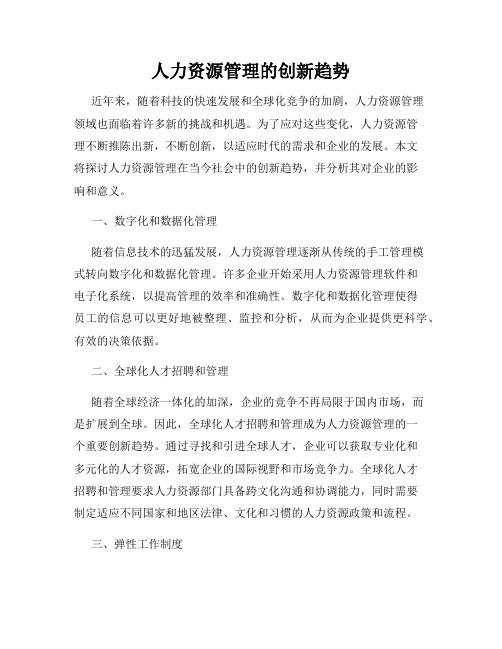 人力资源管理的创新趋势

近年来，随着科技的快速发展和全球化竞争的加剧，人力资源管理领域也面临着许多新的挑战和机遇。为了应对这些变化，人力资源管理不断推陈出新，不断创新，以适应时代的需求和企业的发展。本文将探讨人力资源管理在当今社会中的创新趋势，并分析其对企业的影响和意义。

一、数字化和数据化管理

随着信息技术的迅猛发展，人力资源管理逐渐从传统的手工管理模式转向数字化和数据化管理。许多企业开始采用人力资源管理软件和电子化系统，以提高管理的效率和准确性。数字化和数据化管理使得员工的信息可以更好地被整理、监控和分析，从而为企业提供更科学、有效的决策依据。

二、全球化人才招聘和管理

随着全球经济一体化的加深，企业的竞争不再局限于国内市场，而是扩展到全球。因此，全球化人才招聘和管理成为人力资源管理的一个重要创新趋势。通过寻找和引进全球人才，企业可以获取专业化和多元化的人才资源，拓宽企业的国际视野和市场竞争力。全球化人才招聘和管理要求人力资源部门具备跨文化沟通和协调能力，同时需要制定适应不同国家和地区法律、文化和习惯的人力资源政策和流程。

三、弹性工作制度